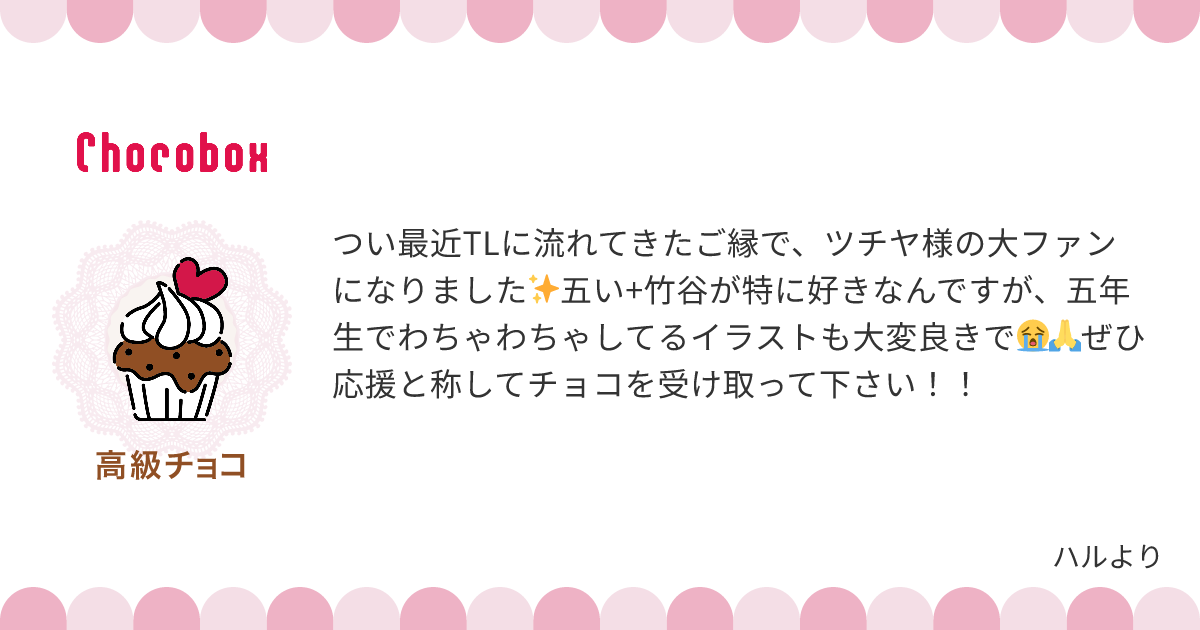 Chocobox

高級チョコ

つい最近TLに流れてきたご縁で、ツチヤ様の大ファンになりました✨五い+竹谷が特に好きなんですが、五年生でわちゃわちゃしてるイラストも大変良きで😭🙏ぜひ応援と称してチョコを受け取って下さい！！

ハルより